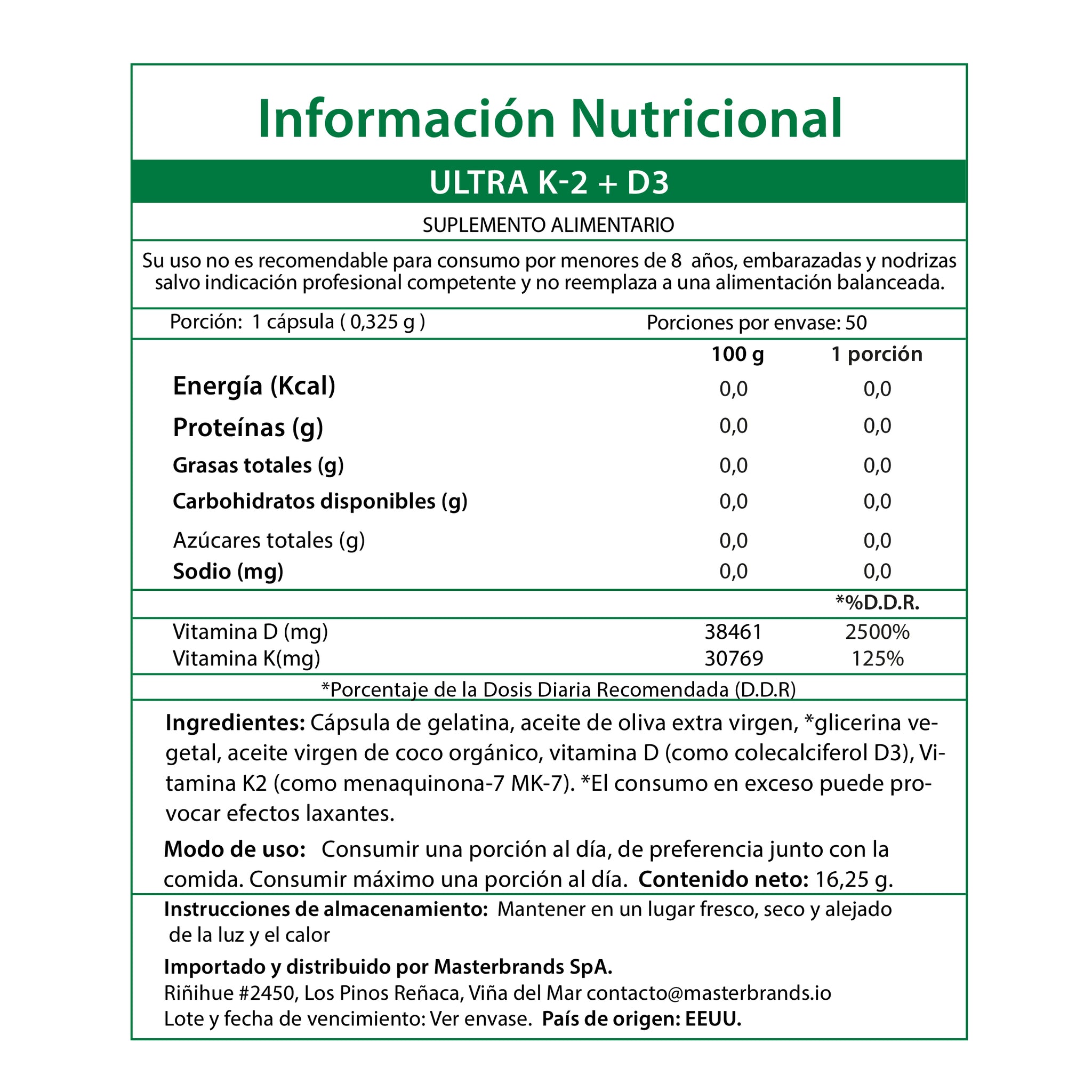 Información Nutricional

ULTRA K-2 + D3

SUPLEMENTO ALIMENTARIO

Su uso no es recomendable para consumo por menores de 8 años, embarazadas y nodrizas salvo indicación profesional competente y no reemplaza a una alimentación balanceada.

Porción: 1 cápsula ( 0,325 g ) Porciones por envase: 50

| | 100 g | 1 porción |
|---|---|---|
| Energía (Kcal) | 0,0 | 0,0 |
| Proteínas (g) | 0,0 | 0,0 |
| Grasas totales (g) | 0,0 | 0,0 |
| Carbohidratos disponibles (g) | 0,0 | 0,0 |
| Azúcares totales (g) | 0,0 | 0,0 |
| Sodio (mg) | 0,0 | 0,0 |
| | | *%D.D.R. |
| Vitamina D (mg) | 38461 | 2500% |
| Vitamina K(mg) | 30769 | 125% |

*Porcentaje de la Dosis Diaria Recomendada (D.D.R)

Ingredientes: Cápsula de gelatina, aceite de oliva extra virgen, *glicerina vegetal, aceite virgen de coco orgánico, vitamina D (como colecalciferol D3), Vitamina K2 (como menaquinona-7 MK-7). *El consumo en exceso puede provocar efectos laxantes.

Modo de uso: Consumir una porción al día, de preferencia junto con la comida. Consumir máximo una porción al día. Contenido neto: 16,25 g.

Instrucciones de almacenamiento: Mantener en un lugar fresco, seco y alejado de la luz y el calor

Importado y distribuido por Masterbrands SpA.
Riñihue #2450, Los Pinos Reñaca, Viña del Mar contacto@masterbrands.io
Lote y fecha de vencimiento: Ver envase. País de origen: EEUU.